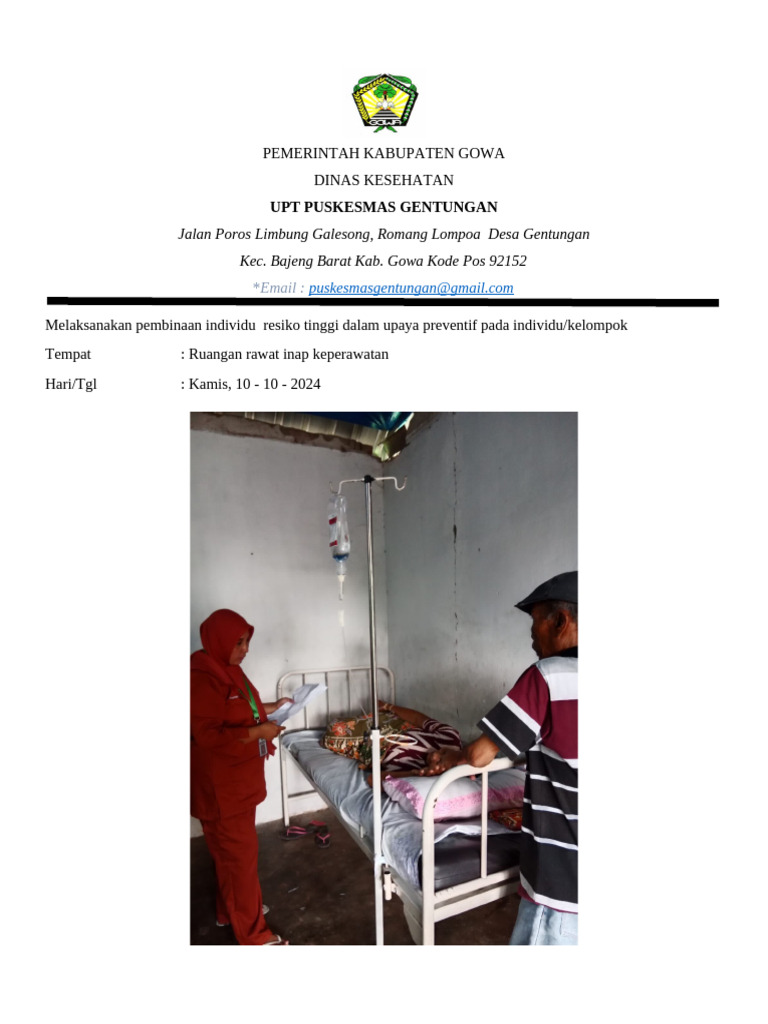 GOWA

PEMERINTAH KABUPATEN GOWA

DINAS KESEHATAN

UPT PUSKESMAS GENTUNGAN

Jalan Poros Limbung Galesong, Romang Lompoa Desa Gentungan

Kec. Bajeng Barat Kab. Gowa Kode Pos 92152

*Email : puskesmasgentungan@gmail.com

Melaksanakan pembinaan individu resiko tinggi dalam upaya preventif pada individu/kelompok

Tempat : Ruangan rawat inap keperawatan

Hari/Tgl : Kamis, 10 - 10 - 2024